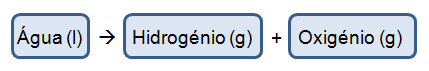 Água (l) → Hidrogénio (g) + Oxigénio (g)